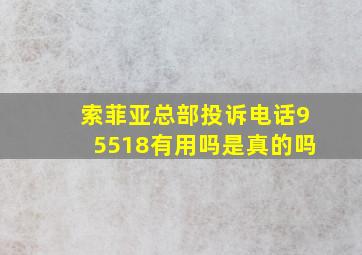 索菲亚总部投诉电话95518有用吗是真的吗